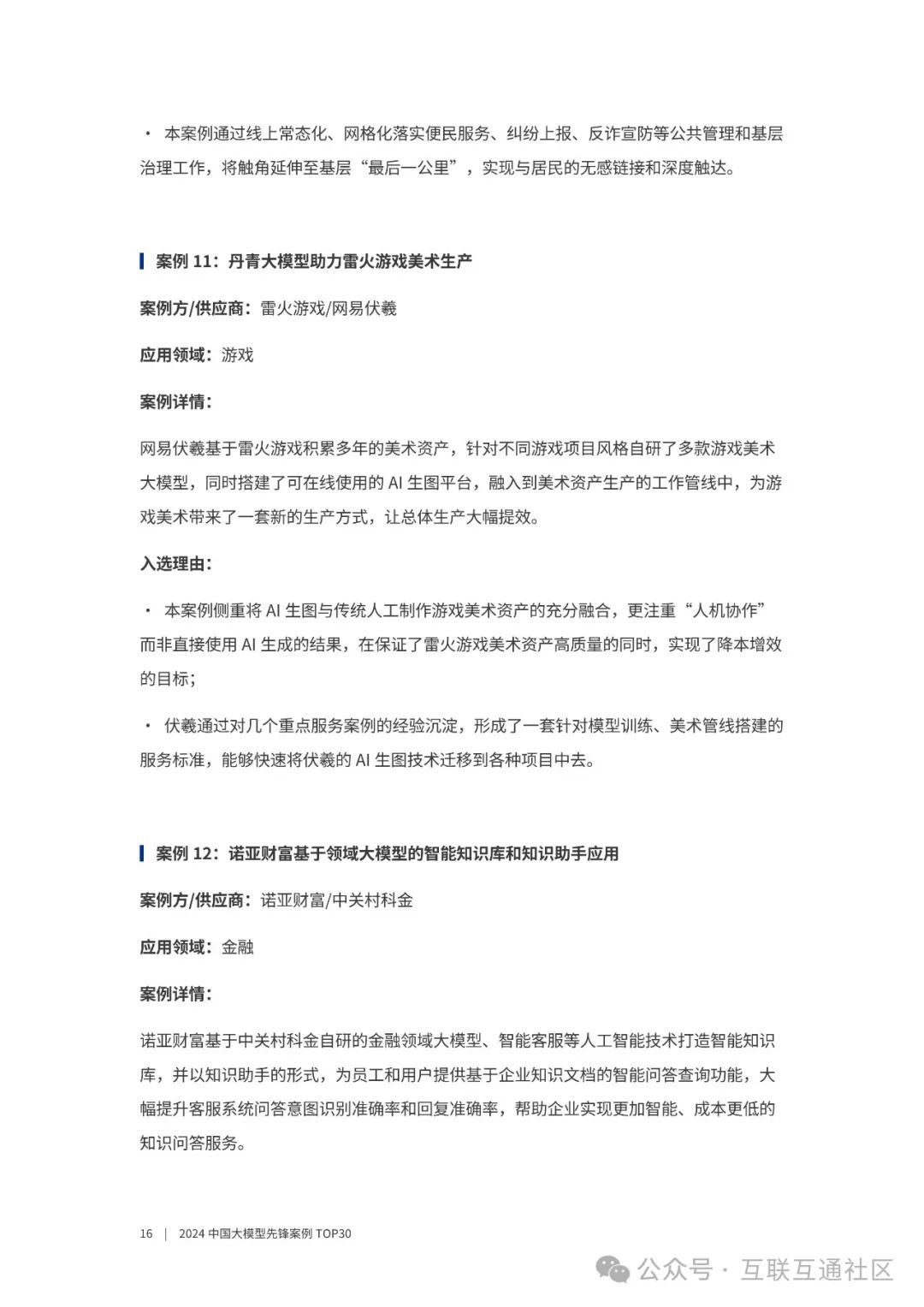 · 本案例通过线上常态化、网格化落实便民服务、纠纷上报、反诈宣防等公共管理和基层治理工作，将触角延伸至基层“最后一公里”，实现与居民的无感链接和深度触达。

案例 11：丹青大模型助力雷火游戏美术生产

案例方/供应商：雷火游戏/网易伏羲

应用领域：游戏

案例详情：

网易伏羲基于雷火游戏积累多年的美术资产，针对不同游戏项目风格自研了多款游戏美术大模型，同时搭建了可在线使用的 AI 生图平台，融入到美术资产生产的工作管线中，为游戏美术带来了一套新的生产方式，让总体生产大幅提效。

入选理由：

· 本案例侧重将 AI 生图与传统人工制作游戏美术资产的充分融合，更注重“人机协作”而非直接使用 AI 生成的结果，在保证了雷火游戏美术资产高质量的同时，实现了降本增效的目标；

· 伏羲通过对几个重点服务案例的经验沉淀，形成了一套针对模型训练、美术管线搭建的服务标准，能够快速将伏羲的 AI 生图技术迁移到各种项目中去。

案例 12：诺亚财富基于领域大模型的智能知识库和知识助手应用

案例方/供应商：诺亚财富/中关村科金

应用领域：金融

案例详情：

诺亚财富基于中关村科金自研的金融领域大模型、智能客服等人工智能技术打造智能知识库，并以知识助手的形式，为员工和用户提供基于企业知识文档的智能问答查询功能，大幅提升客服系统问答意图识别准确率和回复准确率，帮助企业实现更加智能、成本更低的知识问答服务。

16 | 2024 中国大模型先锋案例 TOP30

公众号 · 互联互通社区